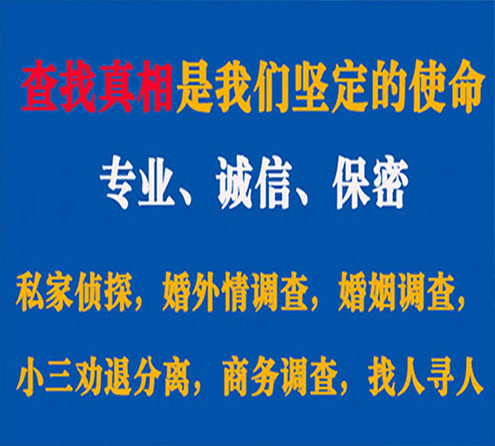 查找真相是我们坚定的使命

专业、诚信、保密

私家侦探，婚外情调查，婚姻调查，

小三劝退分离，商务调查，找人寻人